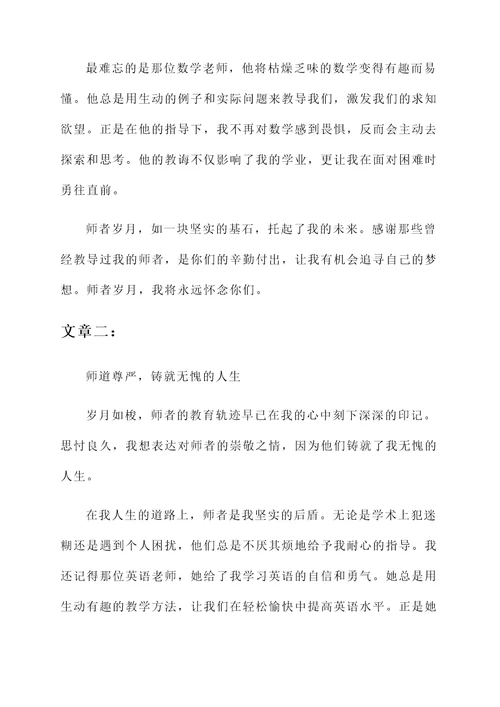 最难忘的是那位数学老师，他将枯燥乏味的数学变得有趣而易懂。他总是用生动的例子和实际问题来教导我们，激发我们的求知欲望。正是在他的指导下，我不再对数学感到畏惧，反而会主动去探索和思考。他的教诲不仅影响了我的学业，更让我在面对困难时勇往直前。

师者岁月，如一块坚实的基石，托起了我的未来。感谢那些曾经教导过我的师者，是你们的辛勤付出，让我有机会追寻自己的梦想。师者岁月，我将永远怀念你们。

文章二：

师道尊严，铸就无愧的人生

岁月如梭，师者的教育轨迹早已在我的心中刻下深深的印记。思忖良久，我想表达对师者的崇敬之情，因为他们铸就了我无愧的人生。

在我人生的道路上，师者是我坚实的后盾。无论是学术上犯迷糊还是遇到个人困扰，他们总是不厌其烦地给予我耐心的指导。我还记得那位英语老师，她给了我学习英语的自信和勇气。她总是用生动有趣的教学方法，让我们在轻松愉快中提高英语水平。正是她